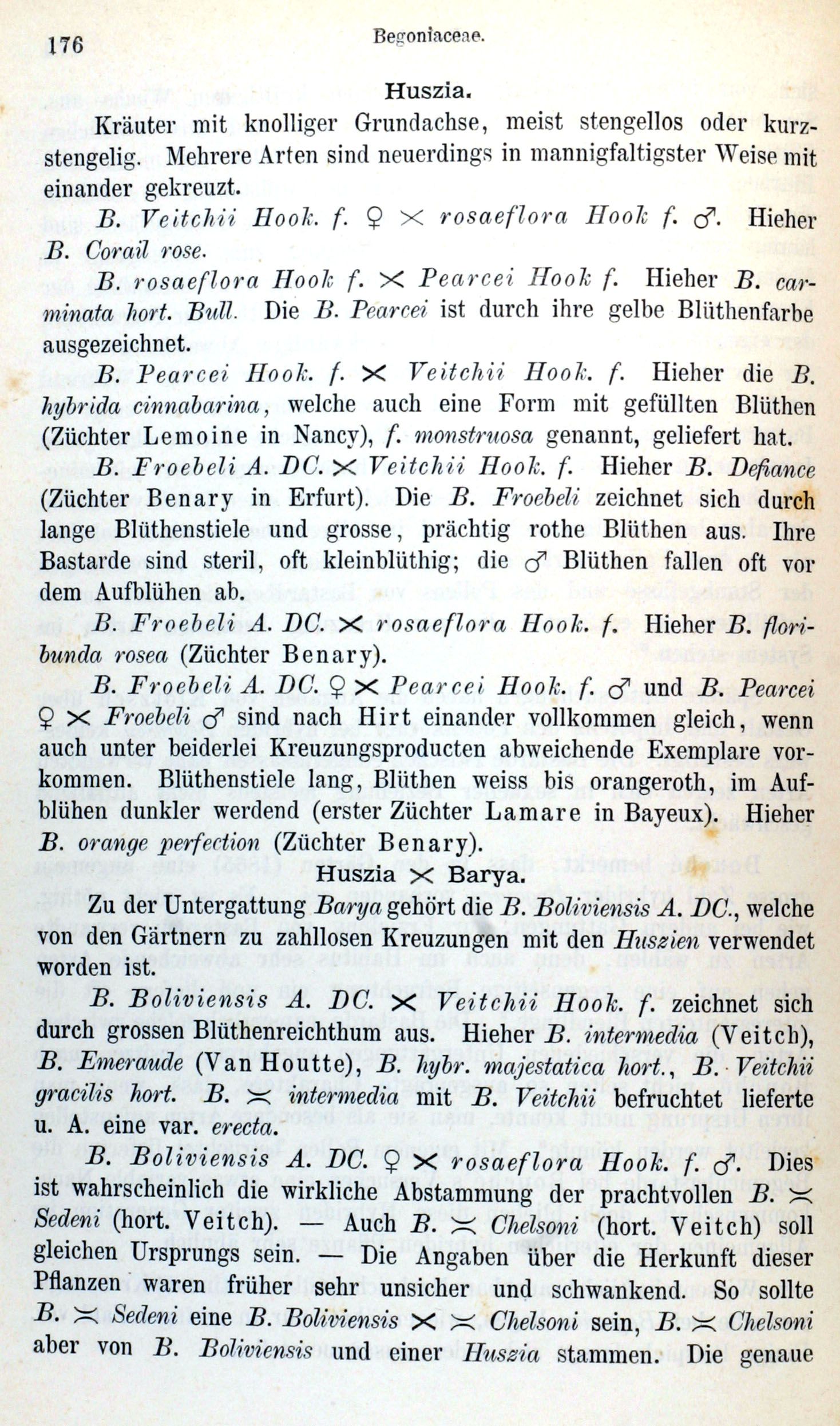 176 Begoniaceae.

Huszia.

Kräuter mit knolliger Grundachse, meist stengellos oder kurzstengelig. Mehrere Arten sind neuerdings in mannigfaltigster Weise mit einander gekreuzt.

B. Veitchii Hook. f. ♀ × rosaeflora Hook f. ♂. Hieher B. Corail rose.

B. rosaeflora Hook f. × Pearcei Hook f. Hieher B. carminata hort. Bull. Die B. Pearcei ist durch ihre gelbe Blüthenfarbe ausgezeichnet.

B. Pearcei Hook. f. × Veitchii Hook. f. Hieher die B. hybrida cinnabarina, welche auch eine Form mit gefüllten Blüthen (Züchter Lemoine in Nancy), f. monstruosa genannt, geliefert hat.

B. Froebeli A. DC. × Veitchii Hook. f. Hieher B. Defiance (Züchter Benary in Erfurt). Die B. Froebeli zeichnet sich durch lange Blüthenstiele und grosse, prächtig rothe Blüthen aus. Ihre Bastarde sind steril, oft kleinblüthig; die ♂ Blüthen fallen oft vor dem Aufblühen ab.

B. Froebeli A. DC. × rosaeflora Hook. f. Hieher B. floribunda rosea (Züchter Benary).

B. Froebeli A. DC. ♀ × Pearcei Hook. f. ♂ und B. Pearcei ♀ × Froebeli ♂ sind nach Hirt einander vollkommen gleich, wenn auch unter beiderlei Kreuzungsproducten abweichende Exemplare vorkommen. Blüthenstiele lang, Blüthen weiss bis orangeroth, im Aufblühen dunkler werdend (erster Züchter Lamare in Bayeux). Hieher B. orange perfection (Züchter Benary).

Huszia × Barya.

Zu der Untergattung Barya gehört die B. Boliviensis A. DC., welche von den Gärtnern zu zahllosen Kreuzungen mit den Huszien verwendet worden ist.

B. Boliviensis A. DC. × Veitchii Hook. f. zeichnet sich durch grossen Blüthenreichthum aus. Hieher B. intermedia (Veitch), B. Emeraude (Van Houtte), B. hybr. majestatica hort., B. Veitchii gracilis hort. B. ≍ intermedia mit B. Veitchii befruchtet lieferte u. A. eine var. erecta.

B. Boliviensis A. DC. ♀ × rosaeflora Hook. f. ♂. Dies ist wahrscheinlich die wirkliche Abstammung der prachtvollen B. ≍ Sedeni (hort. Veitch). — Auch B. ≍ Chelsoni (hort. Veitch) soll gleichen Ursprungs sein. — Die Angaben über die Herkunft dieser Pflanzen waren früher sehr unsicher und schwankend. So sollte B. ≍ Sedeni eine B. Boliviensis × ≍ Chelsoni sein, B. ≍ Chelsoni aber von B. Boliviensis und einer Huszia stammen. Die genaue